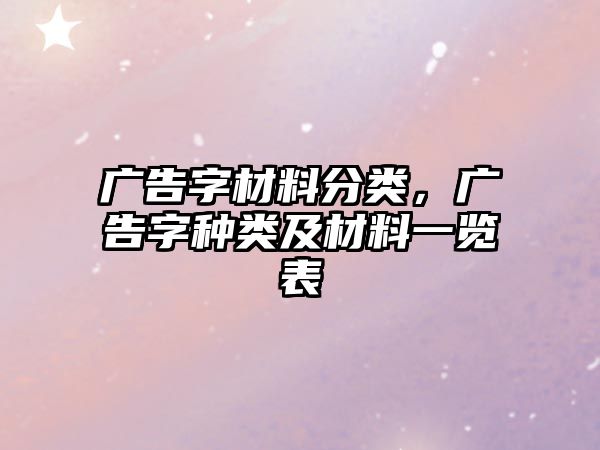 广告字材料分类，广告字种类及材料一览表